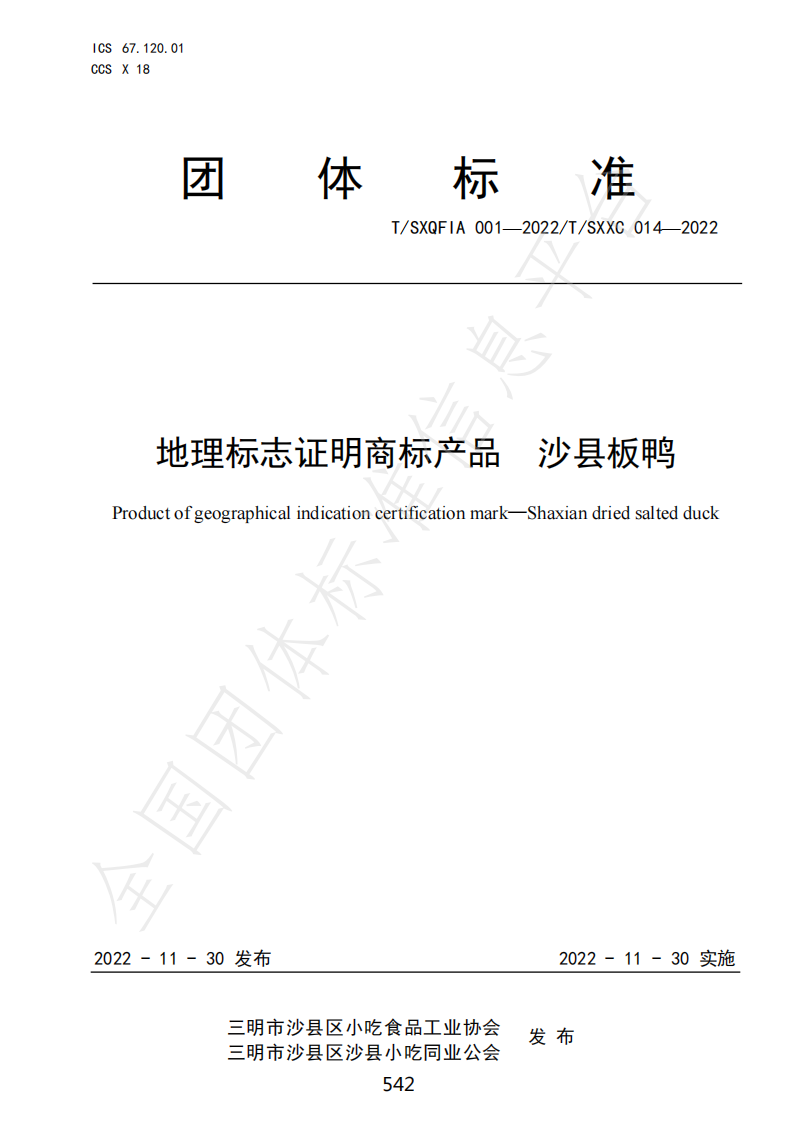 ICS 67.120.01
CCS X 18

团 体 标 准

T/SXQFIA 001—2022/T/SXXC 014—2022

地理标志证明商标产品 沙县板鸭

Product of geographical indication certification mark—Shaxian dried salted duck

全国团体标准信息平台

2022 - 11 - 30 发布

2022 - 11 - 30 实施

三明市沙县区小吃食品工业协会
三明市沙县区沙县小吃同业公会
发 布

542